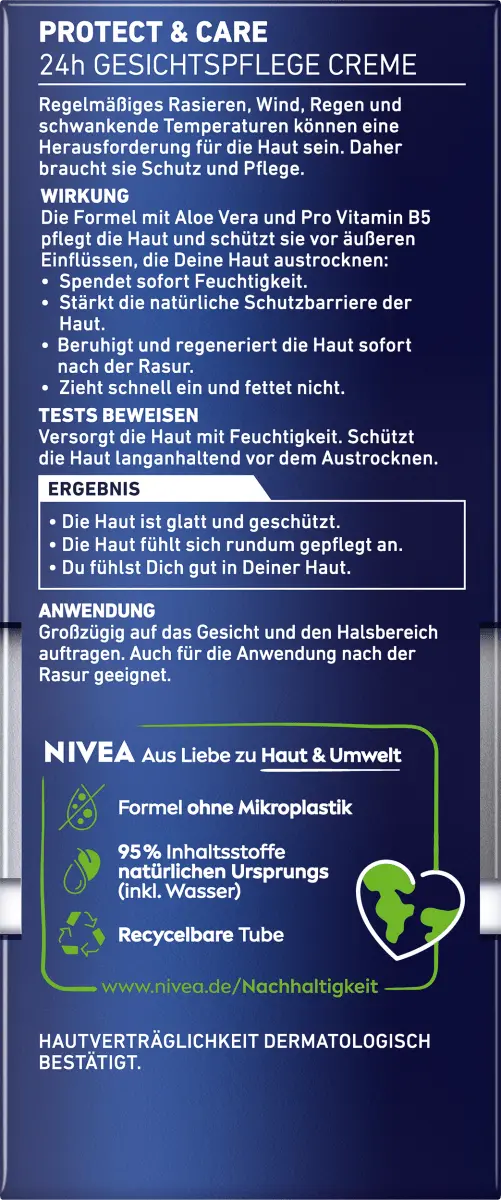 PROTECT & CARE
24h GESICHTSPFLEGE CREME

Regelmäßiges Rasieren, Wind, Regen und schwankende Temperaturen können eine Herausforderung für die Haut sein. Daher braucht sie Schutz und Pflege.

WIRKUNG
Die Formel mit Aloe Vera und Pro Vitamin B5 pflegt die Haut und schützt sie vor äußeren Einflüssen, die Deine Haut austrocknen:
• Spendet sofort Feuchtigkeit.
• Stärkt die natürliche Schutzbarriere der Haut.
• Beruhigt und regeneriert die Haut sofort nach der Rasur.
• Zieht schnell ein und fettet nicht.

TESTS BEWEISEN
Versorgt die Haut mit Feuchtigkeit. Schützt die Haut langanhaltend vor dem Austrocknen.

ERGEBNIS
• Die Haut ist glatt und geschützt.
• Die Haut fühlt sich rundum gepflegt an.
• Du fühlst Dich gut in Deiner Haut.

ANWENDUNG
Großzügig auf das Gesicht und den Halsbereich auftragen. Auch für die Anwendung nach der Rasur geeignet.

NIVEA Aus Liebe zu Haut & Umwelt

Formel ohne Mikroplastik

95% Inhaltsstoffe natürlichen Ursprungs (inkl. Wasser)

Recycelbare Tube

www.nivea.de/Nachhaltigkeit

HAUTVERTRÄGLICHKEIT DERMATOLOGISCH BESTÄTIGT.